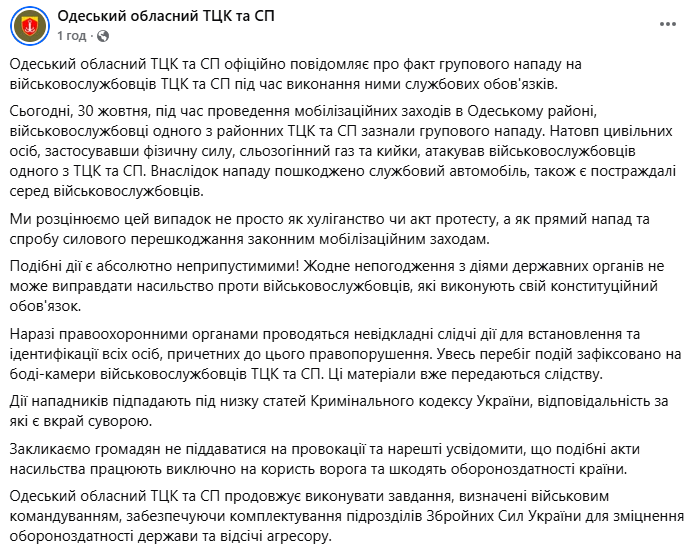 Одеський обласний ТЦК та СП
1 год ·

Одеський обласний ТЦК та СП офіційно повідомляє про факт групового нападу на військовослужбовців ТЦК та СП під час виконання ними службових обов'язків.

Сьогодні, 30 жовтня, під час проведення мобілізаційних заходів в Одеському районі, військовослужбовці одного з районних ТЦК та СП зазнали групового нападу. Натовп цивільних осіб, застосувавши фізичну силу, сльозогінний газ та кийки, атакував військовослужбовців одного з ТЦК та СП. Внаслідок нападу пошкоджено службовий автомобіль, також є постраждалі серед військовослужбовців.

Ми розцінюємо цей випадок не просто як хуліганство чи акт протесту, а як прямий напад та спробу силового перешкоджання законним мобілізаційним заходам.

Подібні дії є абсолютно неприпустимими! Жодне непогодження з діями державних органів не може виправдати насильство проти військовослужбовців, які виконують свій конституційний обов'язок.

Наразі правоохоронними органами проводяться невідкладні слідчі дії для встановлення та ідентифікації всіх осіб, причетних до цього правопорушення. Увесь перебіг подій зафіксовано на боді-камери військовослужбовців ТЦК та СП. Ці матеріали вже передаються слідству.

Дії нападників підпадають під низку статей Кримінального кодексу України, відповідальність за які є вкрай суворою.

Закликаємо громадян не піддаватися на провокації та нарешті усвідомити, що подібні акти насильства працюють виключно на користь ворога та шкодять обороноздатності країни.

Одеський обласний ТЦК та СП продовжує виконувати завдання, визначені військовим командуванням, забезпечуючи комплектування підрозділів Збройних Сил України для зміцнення обороноздатності держави та відсічі агресору.